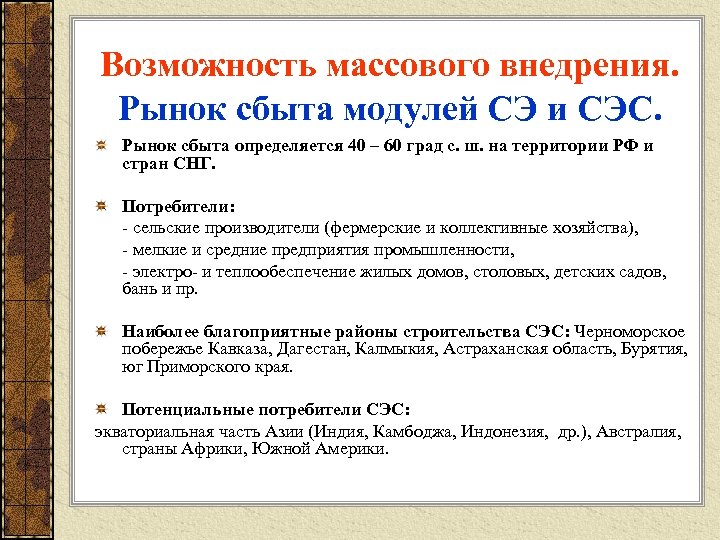 Возможность массового внедрения. Рынок сбыта модулей СЭ и СЭС.

Рынок сбыта определяется 40 – 60 град с. ш. на территории РФ и стран СНГ.

Потребители:
- сельские производители (фермерские и коллективные хозяйства),
- мелкие и средние предприятия промышленности,
- электро- и теплообеспечение жилых домов, столовых, детских садов, бань и пр.

Наиболее благоприятные районы строительства СЭС: Черноморское побережье Кавказа, Дагестан, Калмыкия, Астраханская область, Бурятия, юг Приморского края.

Потенциальные потребители СЭС:
экваториальная часть Азии (Индия, Камбоджа, Индонезия, др.), Австралия, страны Африки, Южной Америки.